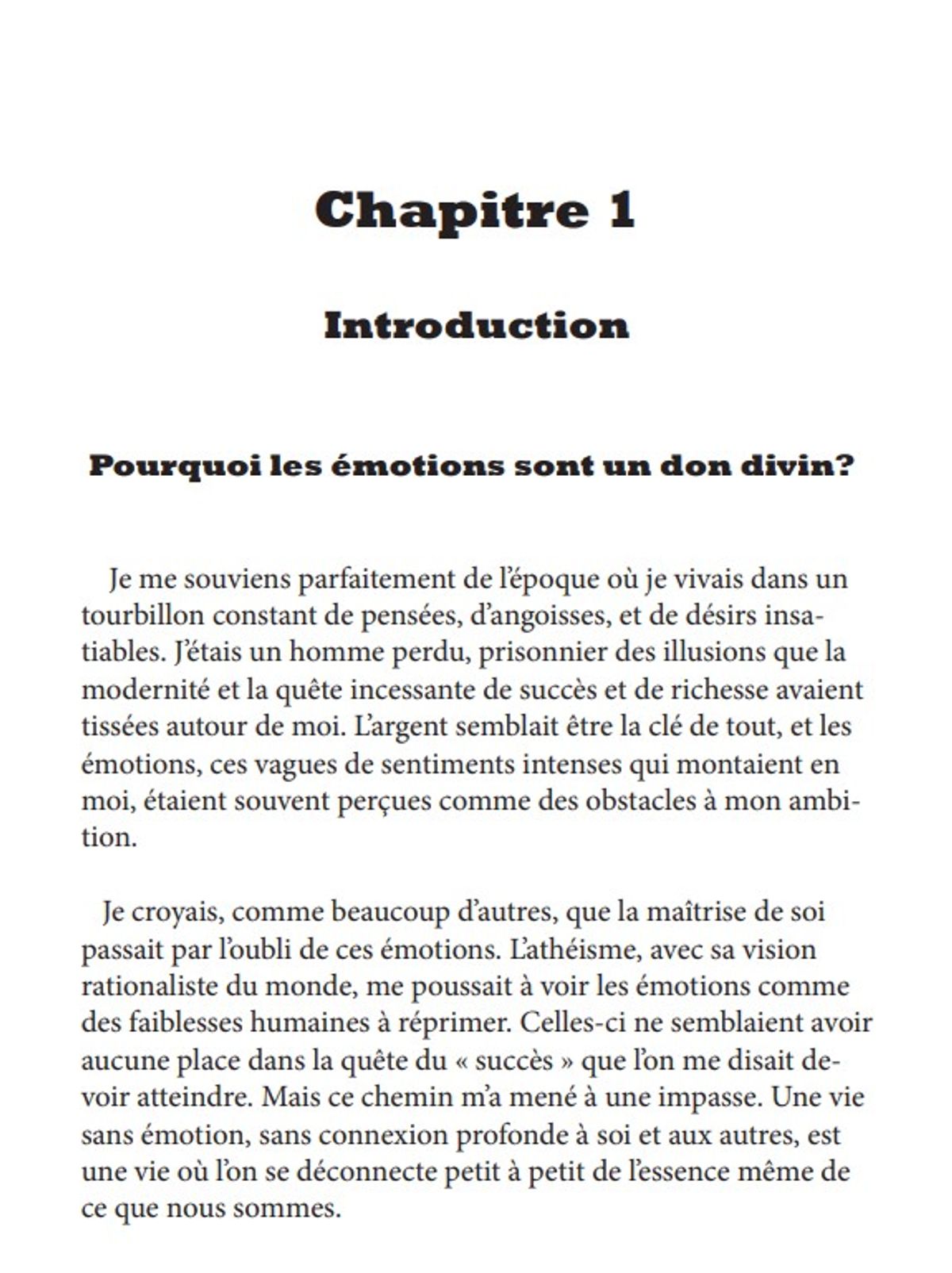 Chapitre 1

Introduction

Pourquoi les émotions sont un don divin?

Je me souviens parfaitement de l'époque où je vivais dans un tourbillon constant de pensées, d'angoisses, et de désirs insatiables. J'étais un homme perdu, prisonnier des illusions que la modernité et la quête incessante de succès et de richesse avaient tissées autour de moi. L'argent semblait être la clé de tout, et les émotions, ces vagues de sentiments intenses qui montaient en moi, étaient souvent perçues comme des obstacles à mon ambition.

Je croyais, comme beaucoup d'autres, que la maîtrise de soi passait par l'oubli de ces émotions. L'athéisme, avec sa vision rationaliste du monde, me poussait à voir les émotions comme des faiblesses humaines à réprimer. Celles-ci ne semblaient avoir aucune place dans la quête du « succès » que l'on me disait devoir atteindre. Mais ce chemin m'a mené à une impasse. Une vie sans émotion, sans connexion profonde à soi et aux autres, est une vie où l'on se déconnecte petit à petit de l'essence même de ce que nous sommes.